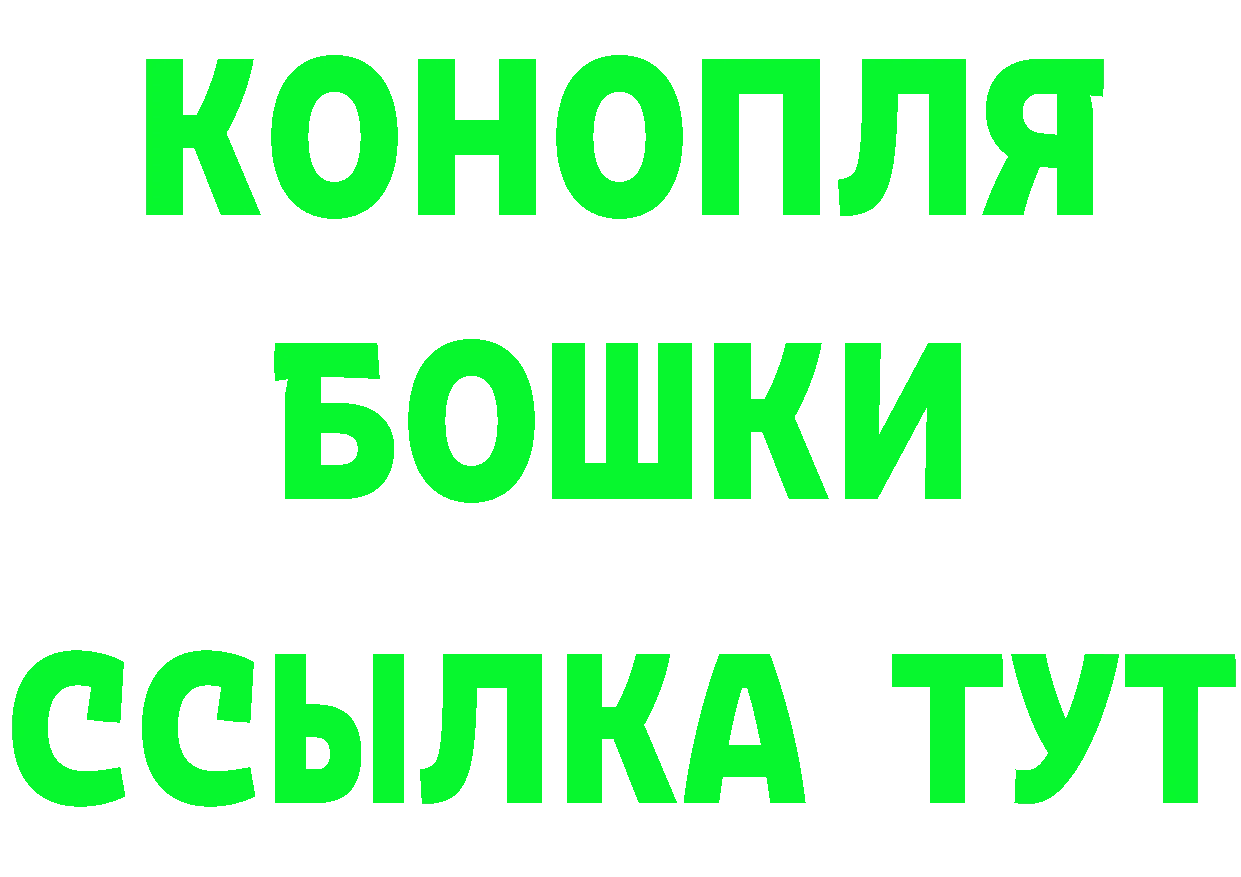 КОНОПЛЯ
БОШКИ
ССЫЛКА ТУТ